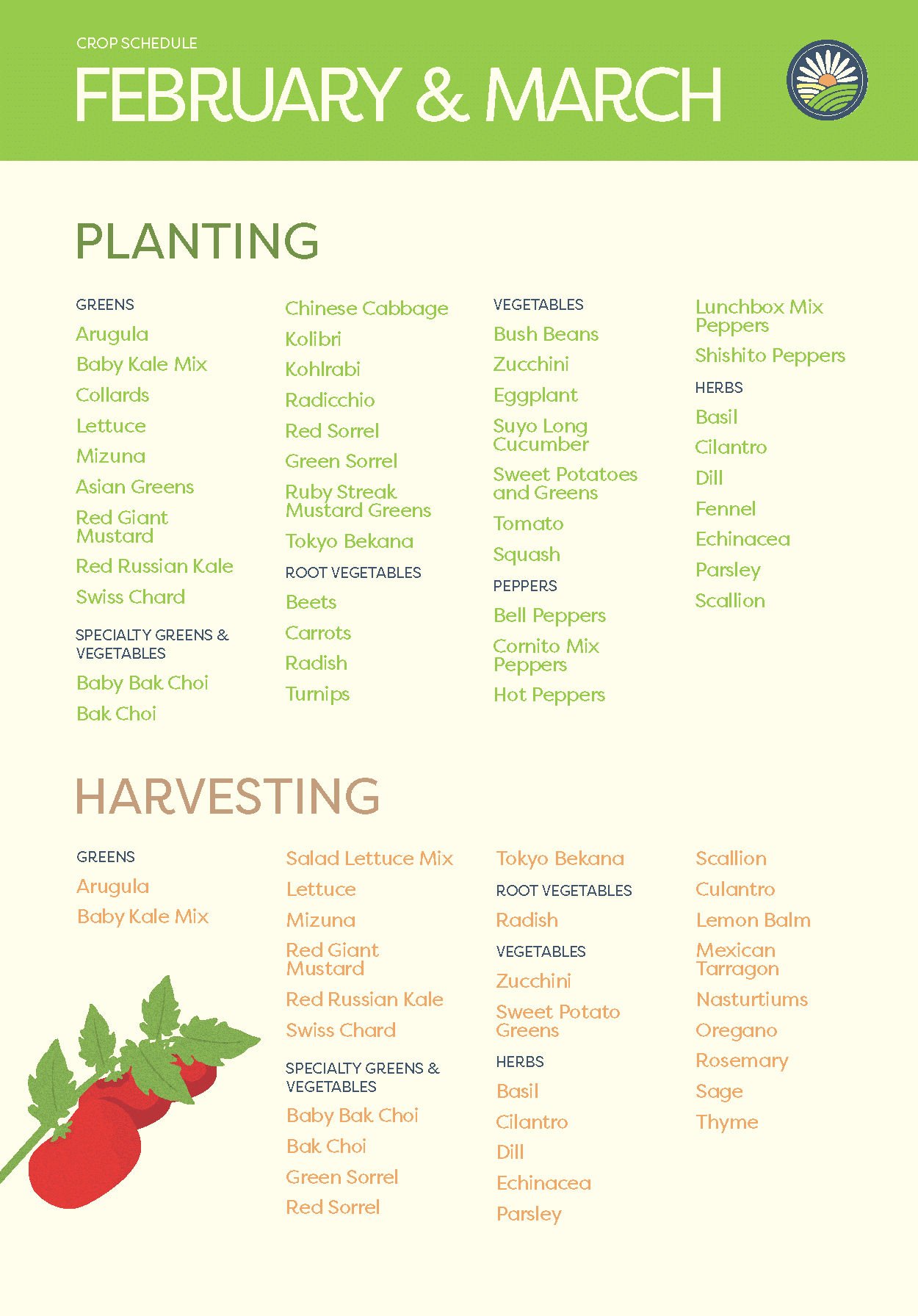 CROP SCHEDULE
FEBRUARY & MARCH

PLANTING

GREENS
Arugula
Baby Kale Mix
Collards
Lettuce
Mizuna
Asian Greens
Red Giant Mustard
Red Russian Kale
Swiss Chard

SPECIALTY GREENS & VEGETABLES
Baby Bak Choi
Bak Choi
Chinese Cabbage
Kolibri
Kohlrabi
Radicchio
Red Sorrel
Green Sorrel
Ruby Streak Mustard Greens
Tokyo Bekana

ROOT VEGETABLES
Beets
Carrots
Radish
Turnips

VEGETABLES
Bush Beans
Zucchini
Eggplant
Suyo Long Cucumber
Sweet Potatoes and Greens
Tomato
Squash

PEPPERS
Bell Peppers
Cornito Mix Peppers
Hot Peppers
Lunchbox Mix Peppers
Shishito Peppers

HERBS
Basil
Cilantro
Dill
Fennel
Echinacea
Parsley
Scallion

HARVESTING

GREENS
Arugula
Baby Kale Mix
Salad Lettuce Mix
Lettuce
Mizuna
Red Giant Mustard
Red Russian Kale
Swiss Chard

SPECIALTY GREENS & VEGETABLES
Baby Bak Choi
Bak Choi
Green Sorrel
Red Sorrel
Tokyo Bekana

ROOT VEGETABLES
Radish

VEGETABLES
Zucchini
Sweet Potato Greens

HERBS
Basil
Cilantro
Dill
Echinacea
Parsley
Scallion
Culantro
Lemon Balm
Mexican Tarragon
Nasturtiums
Oregano
Rosemary
Sage
Thyme